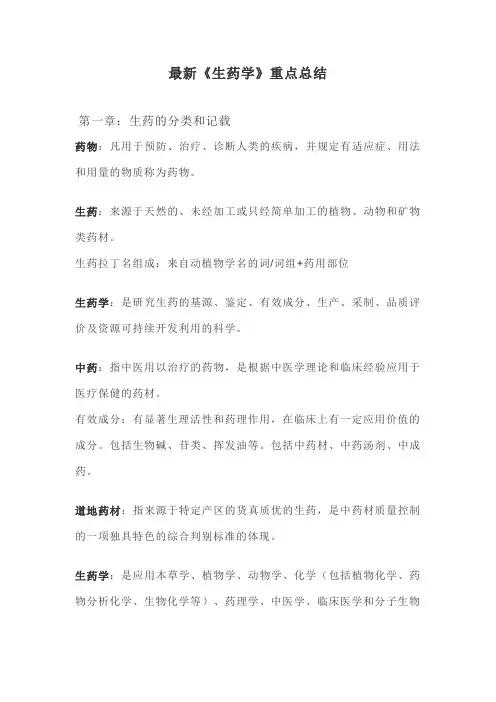 最新《生药学》重点总结

第一章：生药的分类和记载

药物：凡用于预防、治疗、诊断人类的疾病，并规定有适应症、用法和用量的物质称为药物。

生药：来源于天然的、未经加工或只经简单加工的植物、动物和矿物类药材。

生药拉丁名组成：来自动植物学名的词/词组+药用部位

生药学：是研究生药的基源、鉴定、有效成分、生产、采制、品质评价及资源可持续开发利用的科学。

中药：指中医用以治疗的药物，是根据中医学理论和临床经验应用于医疗保健的药材。

有效成分：有显著生理活性和药理作用，在临床上有一定应用价值的成分。包括生物碱、苷类、挥发油等。包括中药材、中药汤剂、中成药。

道地药材：指来源于特定产区的货真质优的生药，是中药材质量控制的一项独具特色的综合判别标准的体现。

生药学：是应用本草学、植物学、动物学、化学（包括植物化学、药物分析化学、生物化学等）、药理学、中医学、临床医学和分子生物